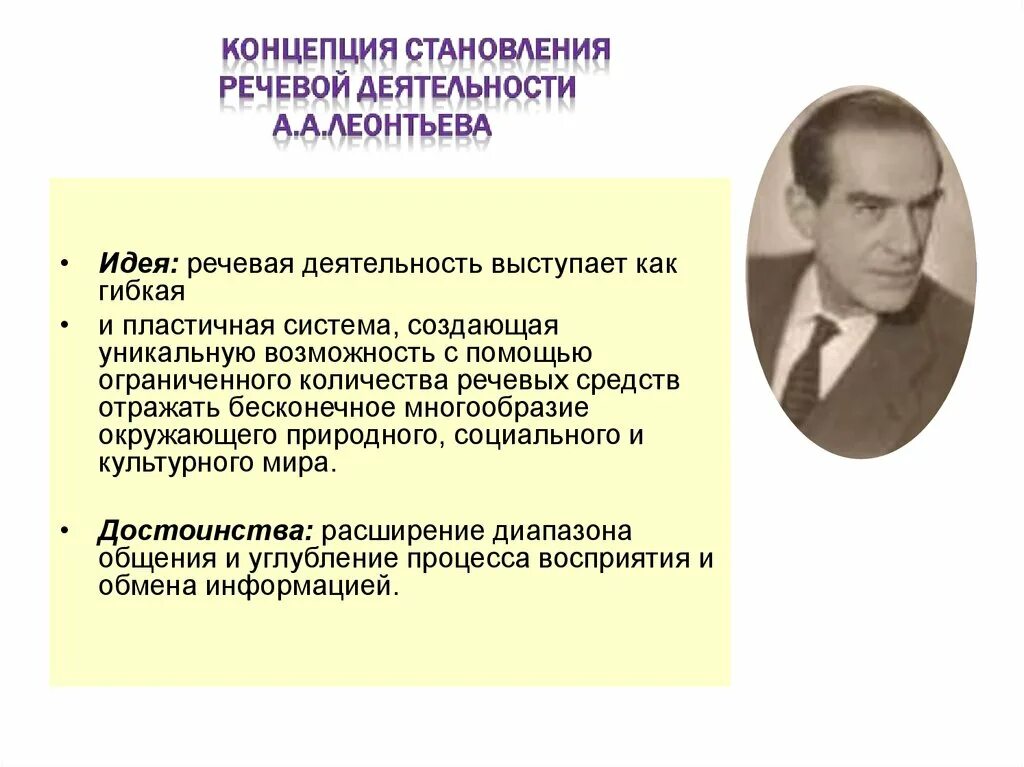 КОНЦЕПЦИЯ СТАНОВЛЕНИЯ РЕЧЕВОЙ ДЕЯТЕЛЬНОСТИ А.А.ЛЕОНТЬЕВА

• Идея: речевая деятельность выступает как гибкая

• и пластичная система, создающая уникальную возможность с помощью ограниченного количества речевых средств отражать бесконечное многообразие окружающего природного, социального и культурного мира.

• Достоинства: расширение диапазона общения и углубление процесса восприятия и обмена информацией.